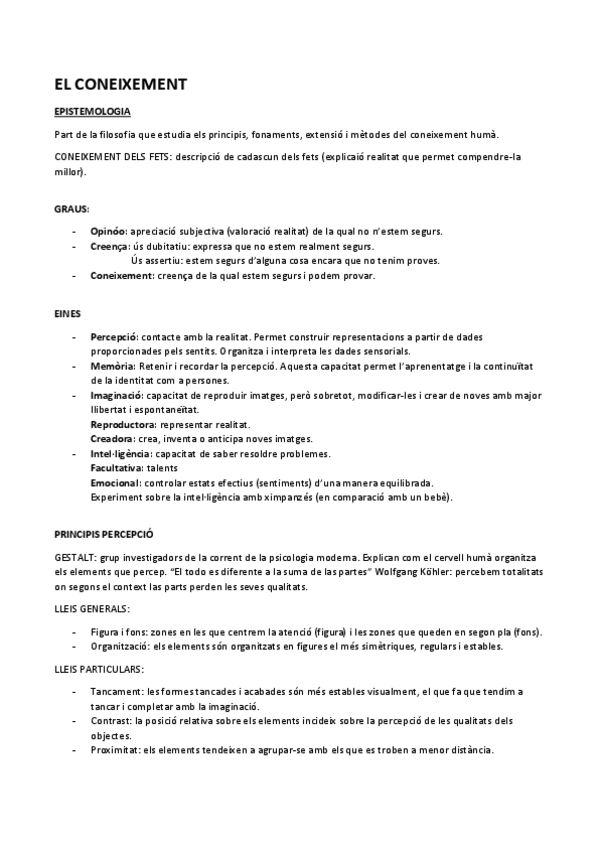 EL CONEIXEMENT

EPISTEMOLOGIA

Part de la filosofia que estudia els principis, fonaments, extensió i mètodes del coneixement humà.

CONEIXEMENT DELS FETS: descripció de cadascun dels fets (explicaió realitat que permet compendre-la millor).

GRAUS:

- Opinóo: apreciació subjectiva (valoració realitat) de la qual no n'estem segurs.
- Creença: ús dubitatiu: expressa que no estem realment segurs.
  Ús assertiu: estem segurs d'alguna cosa encara que no tenim proves.
- Coneixement: creença de la qual estem segurs i podem provar.

EINES

- Percepció: contacte amb la realitat. Permet construir representacions a partir de dades proporcionades pels sentits. Organitza i interpreta les dades sensorials.
- Memòria: Retenir i recordar la percepció. Aquesta capacitat permet l'aprenentatge i la continuïtat de la identitat com a persones.
- Imaginació: capacitat de reproduir imatges, però sobretot, modificar-les i crear de noves amb major llibertat i espontaneïtat.
  Reproductora: representar realitat.
  Creadora: crea, inventa o anticipa noves imatges.
- Intel·ligència: capacitat de saber resoldre problemes.
  Facultativa: talents
  Emocional: controlar estats efectius (sentiments) d'una manera equilibrada.
  Experiment sobre la intel·ligència amb ximpanzés (en comparació amb un bebè).

PRINCIPIS PERCEPCIÓ

GESTALT: grup investigadors de la corrent de la psicologia moderna. Explican com el cervell humà organitza els elements que percep. "El todo es diferente a la suma de las partes" Wolfgang Köhler: percebem totalitats on segons el context las parts perden les seves qualitats.

LLEIS GENERALS:

- Figura i fons: zones en les que centrem la atenció (figura) i les zones que queden en segon pla (fons).
- Organització: els elements són organitzats en figures el més simètriques, regulars i estables.

LLEIS PARTICULARS:

- Tancament: les formes tancades i acabades són més estables visualment, el que fa que tendim a tancar i completar amb la imaginació.
- Contrast: la posició relativa sobre els elements incideix sobre la percepció de les qualitats dels objectes.
- Proximitat: els elements tendeixen a agrupar-se amb els que es troben a menor distància.